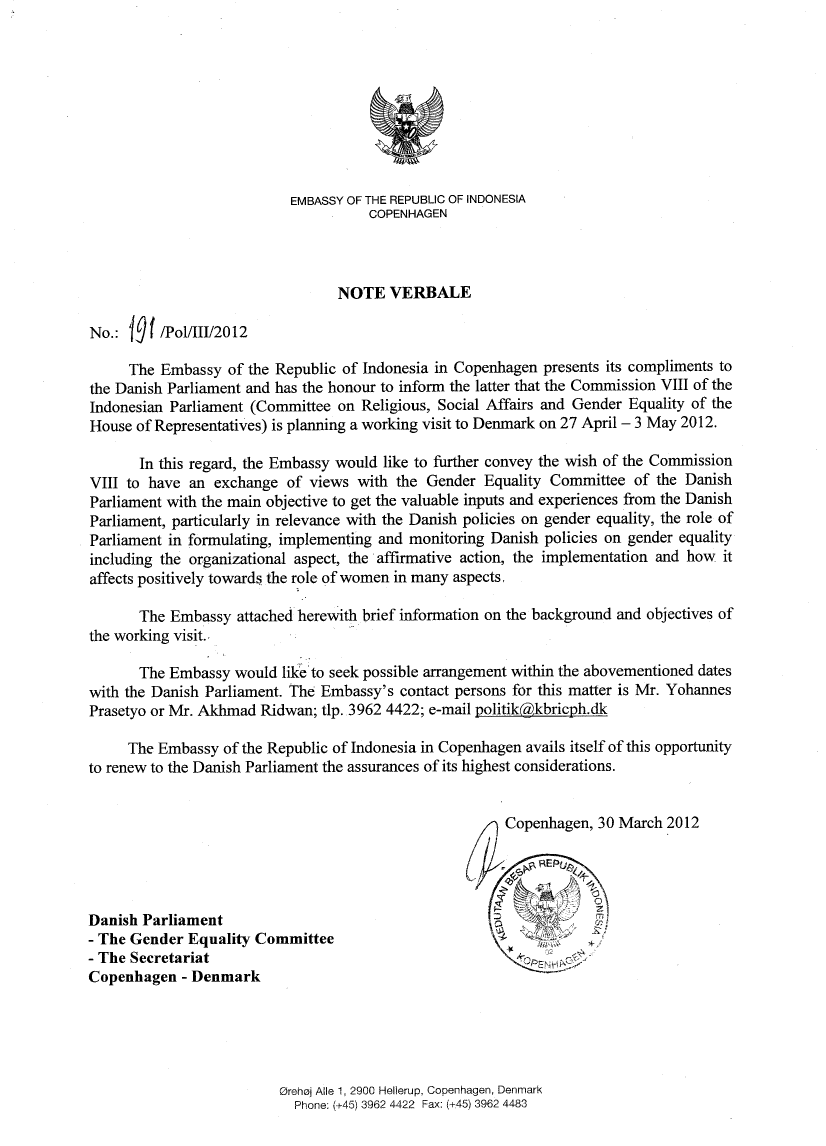 EMBASSY OF THE REPUBLIC OF INDONESIA
COPENHAGEN

NOTE VERBALE

No.: 191 /Pol/III/2012

The Embassy of the Republic of Indonesia in Copenhagen presents its compliments to the Danish Parliament and has the honour to inform the latter that the Commission VIII of the Indonesian Parliament (Committee on Religious, Social Affairs and Gender Equality of the House of Representatives) is planning a working visit to Denmark on 27 April – 3 May 2012.

In this regard, the Embassy would like to further convey the wish of the Commission VIII to have an exchange of views with the Gender Equality Committee of the Danish Parliament with the main objective to get the valuable inputs and experiences from the Danish Parliament, particularly in relevance with the Danish policies on gender equality, the role of Parliament in formulating, implementing and monitoring Danish policies on gender equality including the organizational aspect, the affirmative action, the implementation and how it affects positively towards the role of women in many aspects.

The Embassy attached herewith brief information on the background and objectives of the working visit.

The Embassy would like to seek possible arrangement within the abovementioned dates with the Danish Parliament. The Embassy's contact persons for this matter is Mr. Yohannes Prasetyo or Mr. Akhmad Ridwan; tlp. 3962 4422; e-mail politik@kbricph.dk

The Embassy of the Republic of Indonesia in Copenhagen avails itself of this opportunity to renew to the Danish Parliament the assurances of its highest considerations.

Copenhagen, 30 March 2012

KEDUTAAN BESAR REPUBLIK INDONESIA
KOPENHAGEN

Danish Parliament
- The Gender Equality Committee
- The Secretariat
Copenhagen - Denmark

Ørehøj Alle 1, 2900 Hellerup, Copenhagen, Denmark
Phone: (+45) 3962 4422 Fax: (+45) 3962 4483